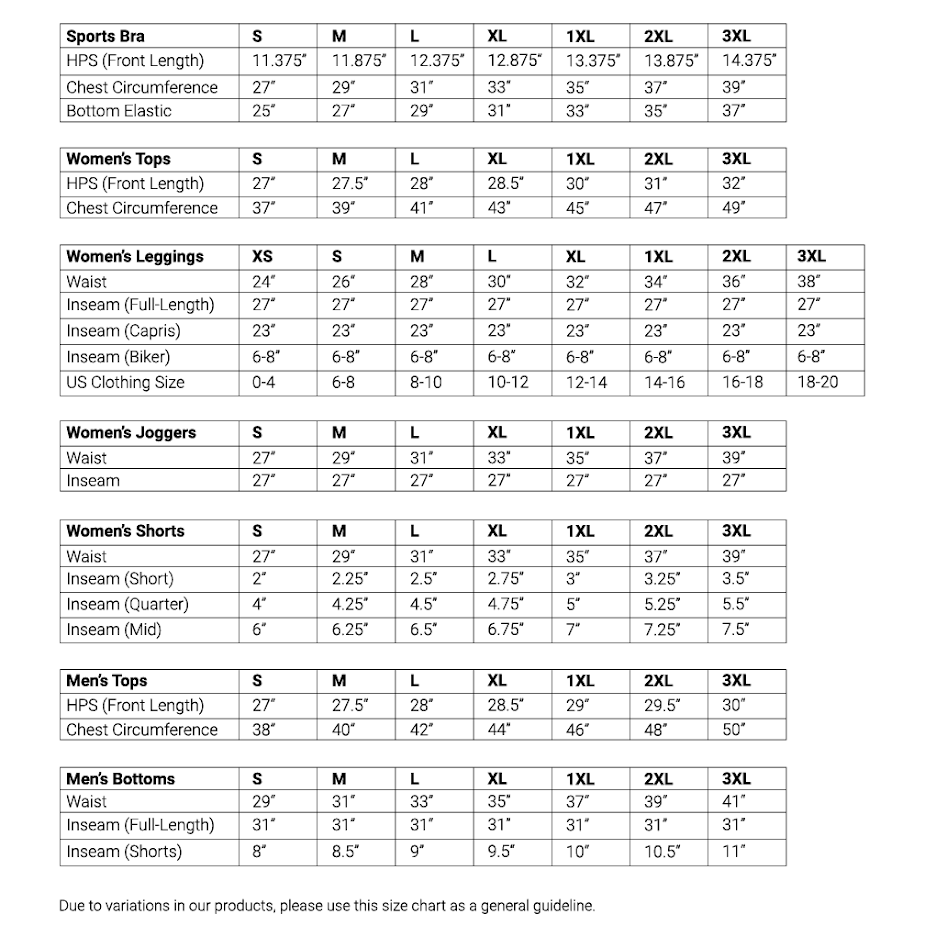 | Sports Bra | S | M | L | XL | 1XL | 2XL | 3XL |
|---|---|---|---|---|---|---|---|
| HPS (Front Length) | 11.375" | 11.875" | 12.375" | 12.875" | 13.375" | 13.875" | 14.375" |
| Chest Circumference | 27" | 29" | 31" | 33" | 35" | 37" | 39" |
| Bottom Elastic | 25" | 27" | 29" | 31" | 33" | 35" | 37" |

| Women's Tops | S | M | L | XL | 1XL | 2XL | 3XL |
|---|---|---|---|---|---|---|---|
| HPS (Front Length) | 27" | 27.5" | 28" | 28.5" | 30" | 31" | 32" |
| Chest Circumference | 37" | 39" | 41" | 43" | 45" | 47" | 49" |

| Women's Leggings | XS | S | M | L | XL | 1XL | 2XL | 3XL |
|---|---|---|---|---|---|---|---|---|
| Waist | 24" | 26" | 28" | 30" | 32" | 34" | 36" | 38" |
| Inseam (Full-Length) | 27" | 27" | 27" | 27" | 27" | 27" | 27" | 27" |
| Inseam (Capris) | 23" | 23" | 23" | 23" | 23" | 23" | 23" | 23" |
| Inseam (Biker) | 6-8" | 6-8" | 6-8" | 6-8" | 6-8" | 6-8" | 6-8" | 6-8" |
| US Clothing Size | 0-4 | 6-8 | 8-10 | 10-12 | 12-14 | 14-16 | 16-18 | 18-20 |

| Women's Joggers | S | M | L | XL | 1XL | 2XL | 3XL |
|---|---|---|---|---|---|---|---|
| Waist | 27" | 29" | 31" | 33" | 35" | 37" | 39" |
| Inseam | 27" | 27" | 27" | 27" | 27" | 27" | 27" |

| Women's Shorts | S | M | L | XL | 1XL | 2XL | 3XL |
|---|---|---|---|---|---|---|---|
| Waist | 27" | 29" | 31" | 33" | 35" | 37" | 39" |
| Inseam (Short) | 2" | 2.25" | 2.5" | 2.75" | 3" | 3.25" | 3.5" |
| Inseam (Quarter) | 4" | 4.25" | 4.5" | 4.75" | 5" | 5.25" | 5.5" |
| Inseam (Mid) | 6" | 6.25" | 6.5" | 6.75" | 7" | 7.25" | 7.5" |

| Men's Tops | S | M | L | XL | 1XL | 2XL | 3XL |
|---|---|---|---|---|---|---|---|
| HPS (Front Length) | 27" | 27.5" | 28" | 28.5" | 29" | 29.5" | 30" |
| Chest Circumference | 38" | 40" | 42" | 44" | 46" | 48" | 50" |

| Men's Bottoms | S | M | L | XL | 1XL | 2XL | 3XL |
|---|---|---|---|---|---|---|---|
| Waist | 29" | 31" | 33" | 35" | 37" | 39" | 41" |
| Inseam (Full-Length) | 31" | 31" | 31" | 31" | 31" | 31" | 31" |
| Inseam (Shorts) | 8" | 8.5" | 9" | 9.5" | 10" | 10.5" | 11" |

Due to variations in our products, please use this size chart as a general guideline.